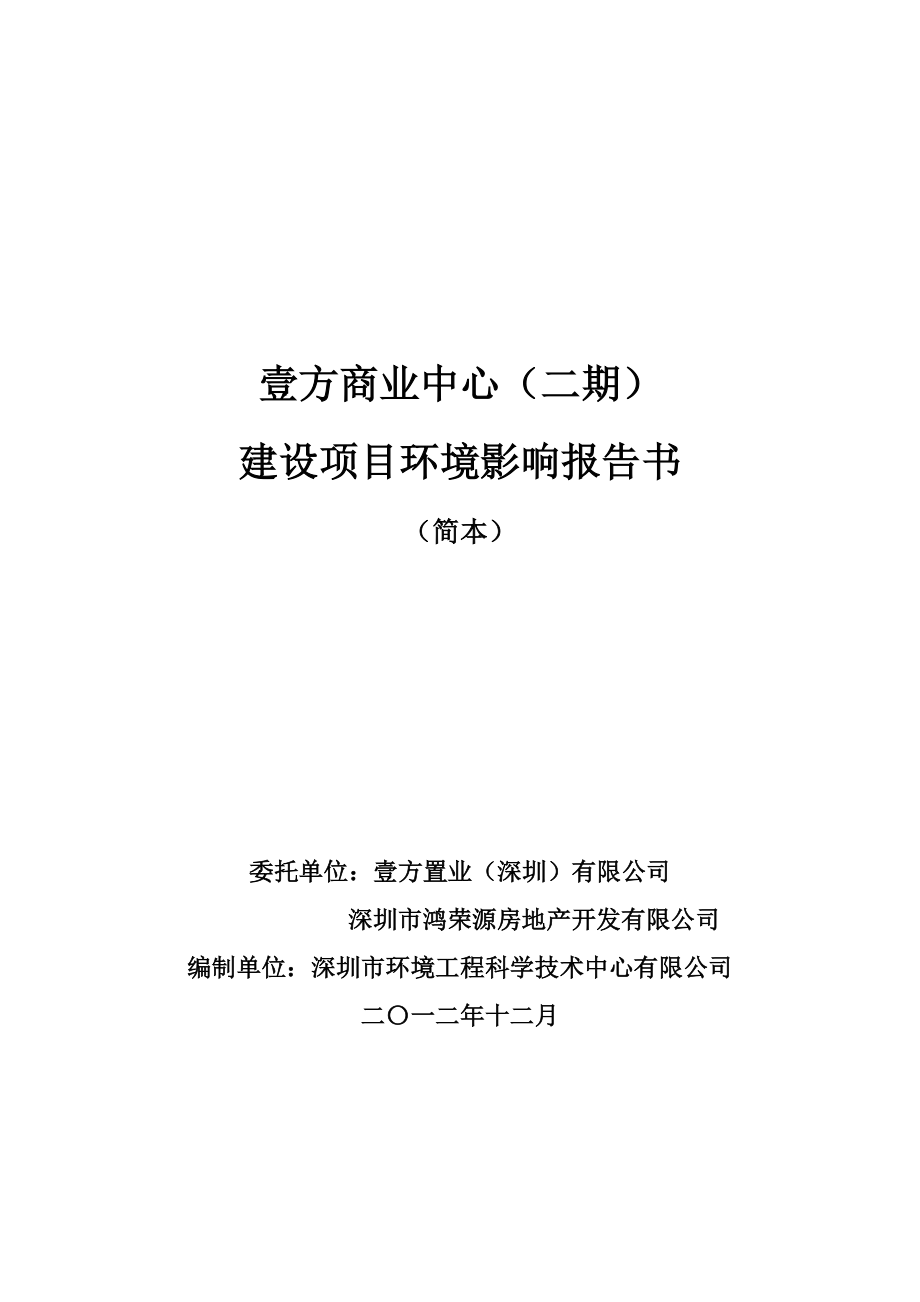 壹方商业中心（二期）
建设项目环境影响报告书

（简本）

委托单位：壹方置业（深圳）有限公司
深圳市鸿荣源房地产开发有限公司

编制单位：深圳市环境工程科学技术中心有限公司

二〇一二年十二月